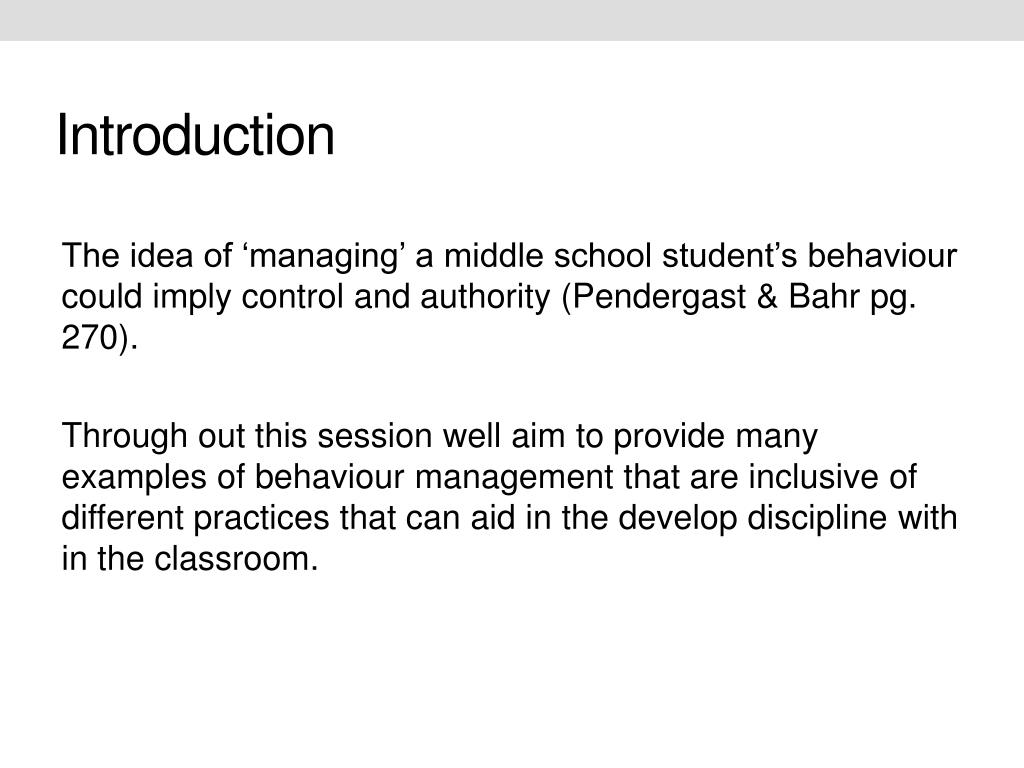 Introduction

The idea of ‘managing’ a middle school student’s behaviour could imply control and authority (Pendergast & Bahr pg. 270).

Through out this session well aim to provide many examples of behaviour management that are inclusive of different practices that can aid in the develop discipline with in the classroom.